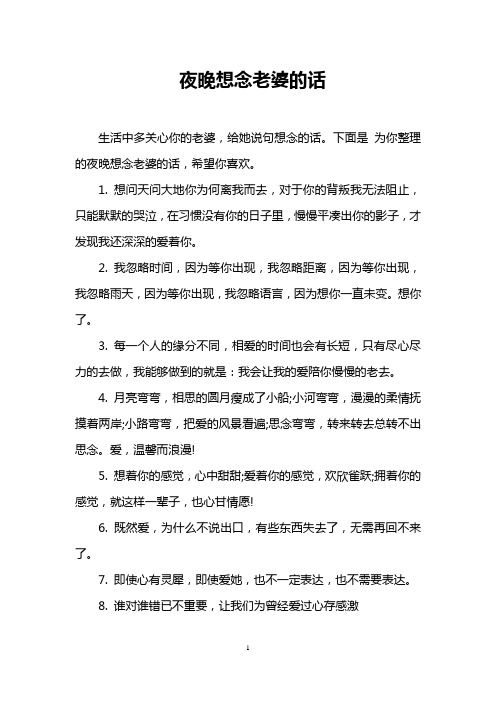 夜晚想念老婆的话

生活中多关心你的老婆，给她说句想念的话。下面是 为你整理的夜晚想念老婆的话，希望你喜欢。

1. 想问天问大地你为何离我而去，对于你的背叛我无法阻止，只能默默的哭泣，在习惯没有你的日子里，慢慢平凑出你的影子，才发现我还深深的爱着你。

2. 我忽略时间，因为等你出现，我忽略距离，因为等你出现，我忽略雨天，因为等你出现，我忽略语言，因为想你一直未变。想你了。

3. 每一个人的缘分不同，相爱的时间也会有长短，只有尽心尽力的去做，我能够做到的就是：我会让我的爱陪你慢慢的老去。

4. 月亮弯弯，相思的圆月瘦成了小船;小河弯弯，漫漫的柔情抚摸着两岸;小路弯弯，把爱的风景看遍;思念弯弯，转来转去总转不出思念。爱，温馨而浪漫!

5. 想着你的感觉，心中甜甜;爱着你的感觉，欢欣雀跃;拥着你的感觉，就这样一辈子，也心甘情愿!

6. 既然爱，为什么不说出口，有些东西失去了，无需再回不来了。

7. 即使心有灵犀，即使爱她，也不一定表达，也不需要表达。

8. 谁对谁错已不重要，让我们为曾经爱过心存感激

1